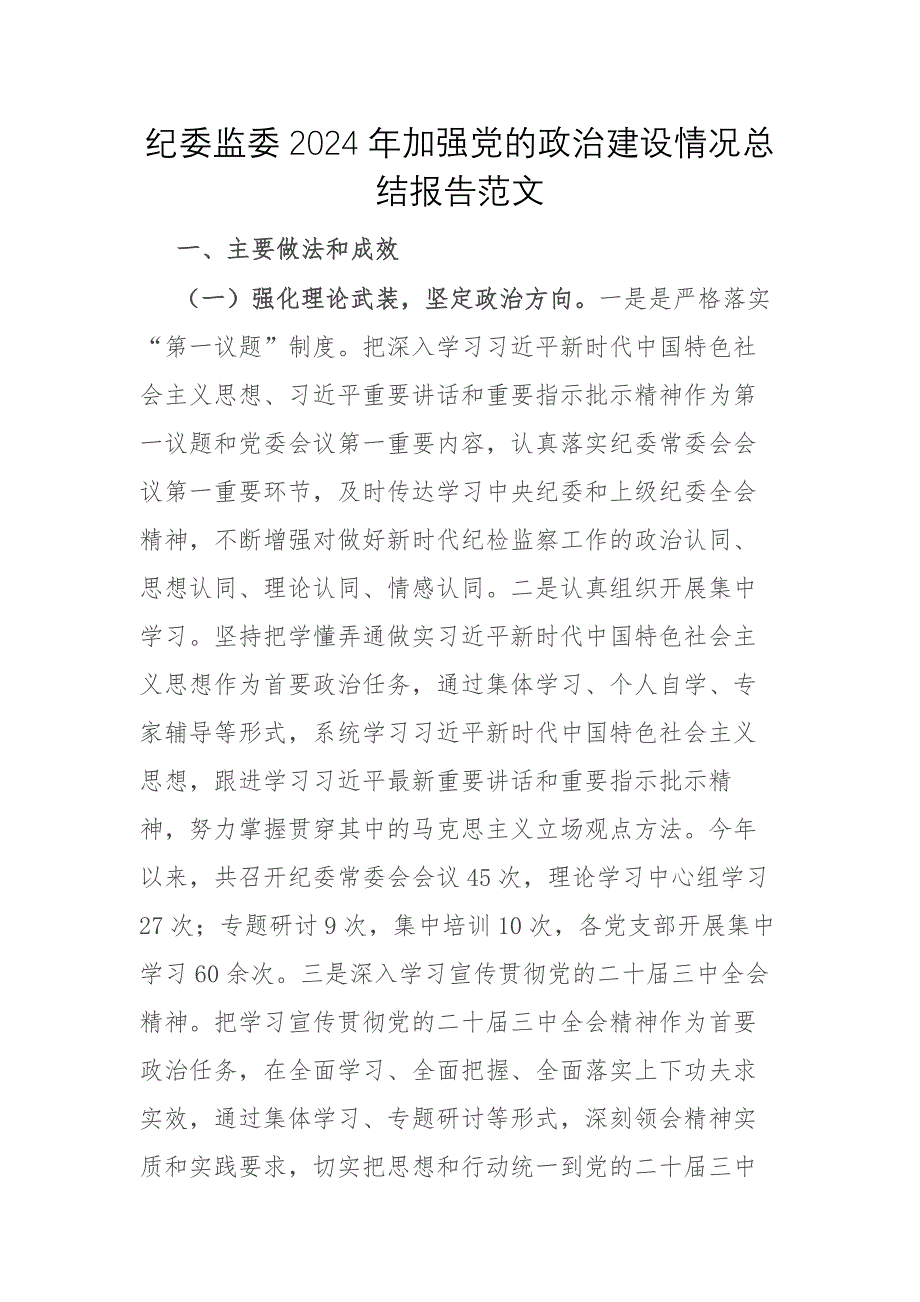 纪委监委2024年加强党的政治建设情况总结报告范文

一、主要做法和成效

（一）强化理论武装，坚定政治方向。一是是严格落实“第一议题”制度。把深入学习习近平新时代中国特色社会主义思想、习近平重要讲话和重要指示批示精神作为第一议题和党委会议第一重要内容，认真落实纪委常委会会议第一重要环节，及时传达学习中央纪委和上级纪委全会精神，不断增强对做好新时代纪检监察工作的政治认同、思想认同、理论认同、情感认同。二是认真组织开展集中学习。坚持把学懂弄通做实习近平新时代中国特色社会主义思想作为首要政治任务，通过集体学习、个人自学、专家辅导等形式，系统学习习近平新时代中国特色社会主义思想，跟进学习习近平最新重要讲话和重要指示批示精神，努力掌握贯穿其中的马克思主义立场观点方法。今年以来，共召开纪委常委会会议45次，理论学习中心组学习27次；专题研讨9次，集中培训10次，各党支部开展集中学习60余次。三是深入学习宣传贯彻党的二十届三中全会精神。把学习宣传贯彻党的二十届三中全会精神作为首要政治任务，在全面学习、全面把握、全面落实上下功夫求实效，通过集体学习、专题研讨等形式，深刻领会精神实质和实践要求，切实把思想和行动统一到党的二十届三中